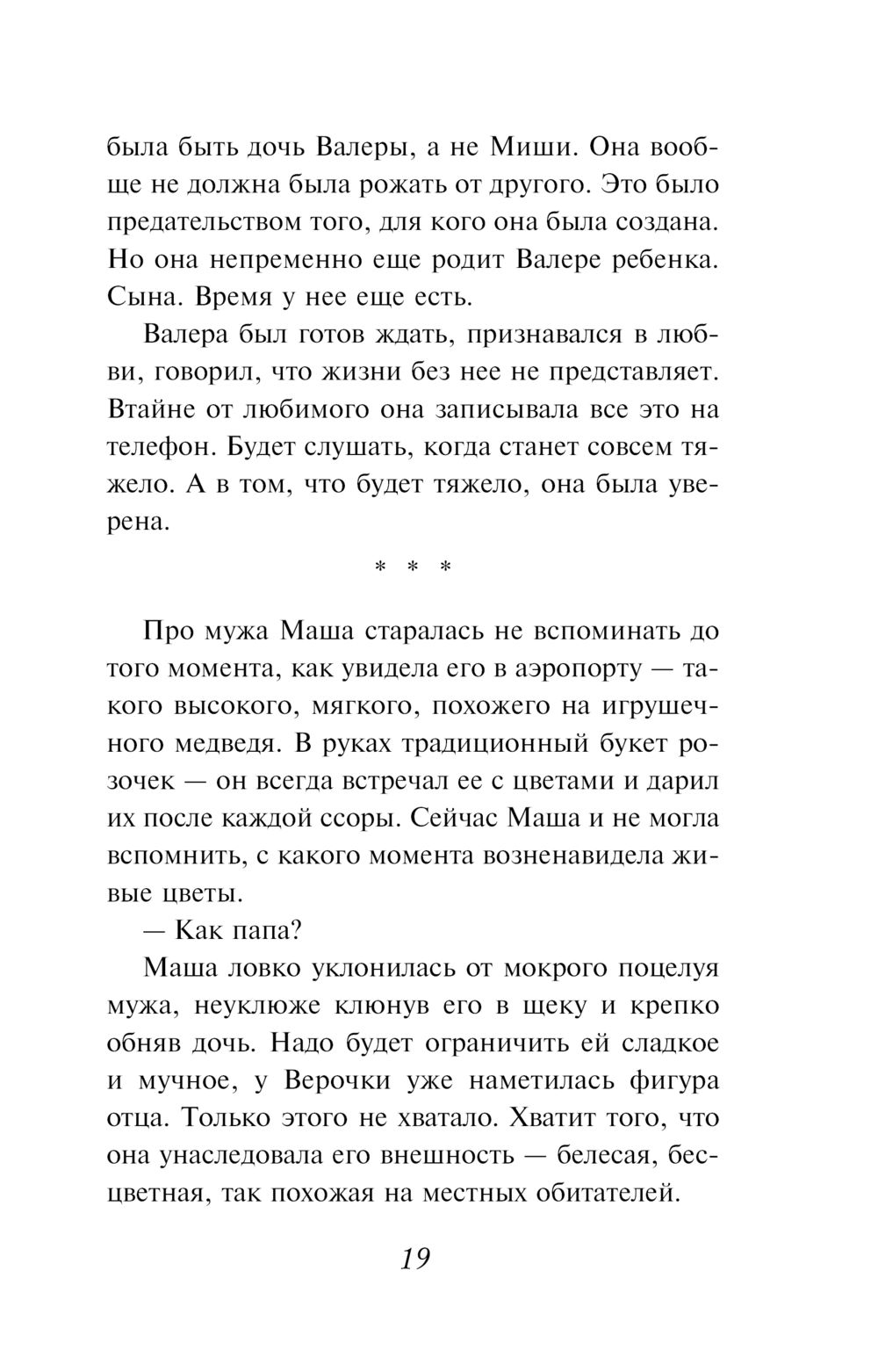 была быть дочь Валеры, а не Миши. Она вообще не должна была рожать от другого. Это было предательством того, для кого она была создана. Но она непременно еще родит Валере ребенка. Сына. Время у нее еще есть.

Валера был готов ждать, признавался в любви, говорил, что жизни без нее не представляет. Втайне от любимого она записывала все это на телефон. Будет слушать, когда станет совсем тяжело. А в том, что будет тяжело, она была уверена.

* * *

Про мужа Маша старалась не вспоминать до того момента, как увидела его в аэропорту — такого высокого, мягкого, похожего на игрушечного медведя. В руках традиционный букет розочек — он всегда встречал ее с цветами и дарил их после каждой ссоры. Сейчас Маша и не могла вспомнить, с какого момента возненавидела живые цветы.

— Как папа?

Маша ловко уклонилась от мокрого поцелуя мужа, неуклюже клюнув его в щеку и крепко обняв дочь. Надо будет ограничить ей сладкое и мучное, у Верочки уже наметилась фигура отца. Только этого не хватало. Хватит того, что она унаследовала его внешность — белесая, бесцветная, так похожая на местных обитателей.

19